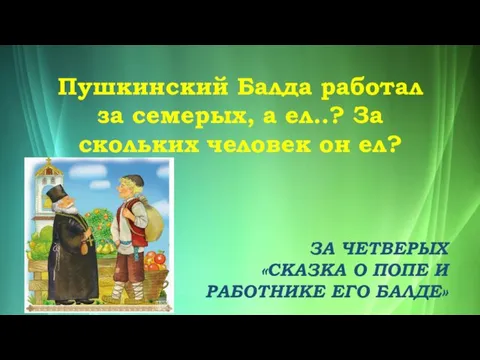 Пушкинский Балда работал за семерых, а ел..? За скольких человек он ел?

ЗА ЧЕТВЕРЫХ
«СКАЗКА О ПОПЕ И РАБОТНИКЕ ЕГО БАЛДЕ»